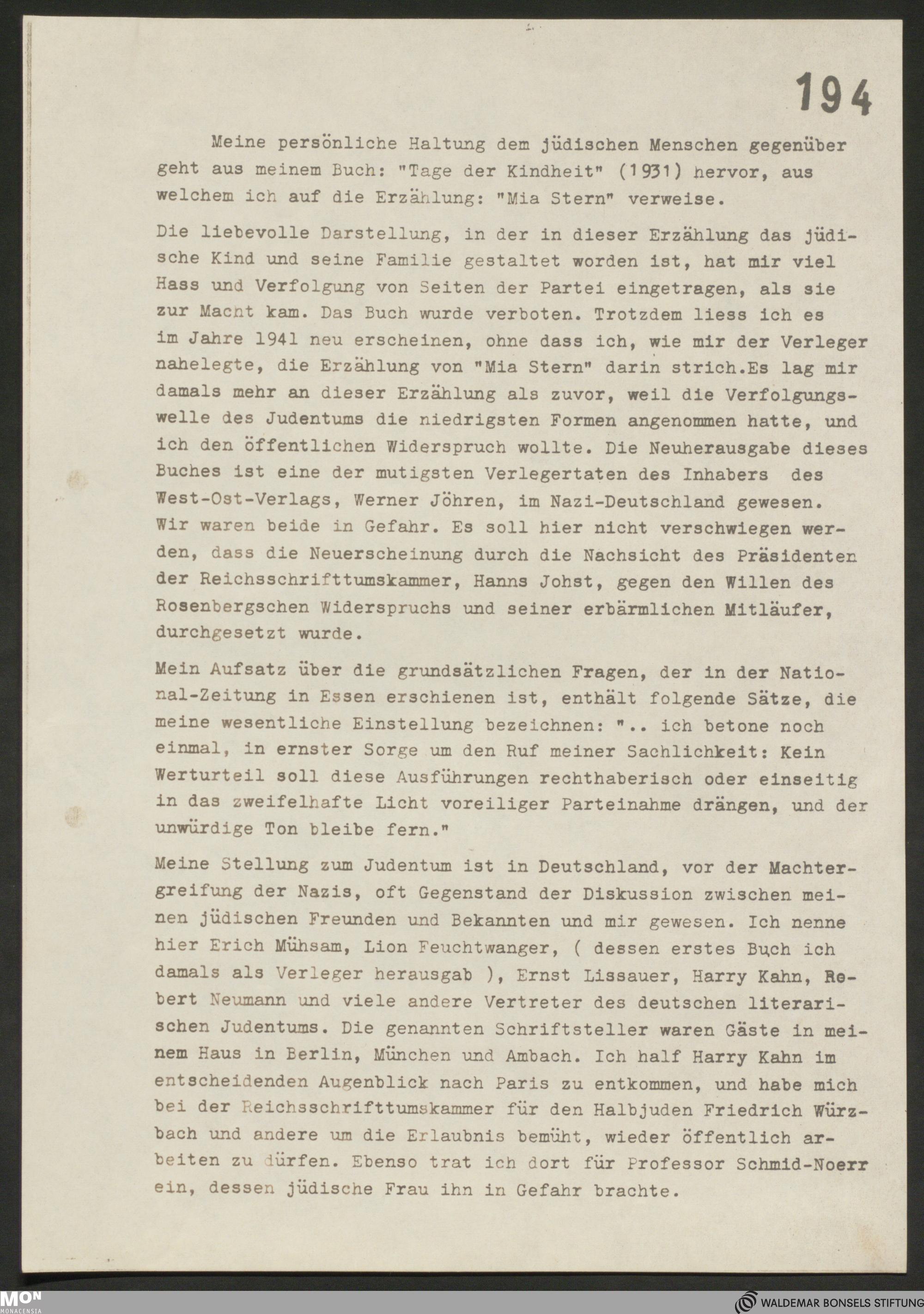 194

Meine persönliche Haltung dem jüdischen Menschen gegenüber geht aus meinem Buch: "Tage der Kindheit" (1931) hervor, aus welchem ich auf die Erzählung: "Mia Stern" verweise.

Die liebevolle Darstellung, in der in dieser Erzählung das jüdische Kind und seine Familie gestaltet worden ist, hat mir viel Hass und Verfolgung von Seiten der Partei eingetragen, als sie zur Macht kam. Das Buch wurde verboten. Trotzdem liess ich es im Jahre 1941 neu erscheinen, ohne dass ich, wie mir der Verleger nahelegte, die Erzählung von "Mia Stern" darin strich.Es lag mir damals mehr an dieser Erzählung als zuvor, weil die Verfolgungswelle des Judentums die niedrigsten Formen angenommen hatte, und ich den öffentlichen Widerspruch wollte. Die Neuherausgabe dieses Buches ist eine der mutigsten Verlegertaten des Inhabers des West-Ost-Verlags, Werner Jöhren, im Nazi-Deutschland gewesen. Wir waren beide in Gefahr. Es soll hier nicht verschwiegen werden, dass die Neuerscheinung durch die Nachsicht des Präsidenten der Reichsschrifttumskammer, Hanns Johst, gegen den Willen des Rosenbergschen Widerspruchs und seiner erbärmlichen Mitläufer, durchgesetzt wurde.

Mein Aufsatz über die grundsätzlichen Fragen, der in der National-Zeitung in Essen erschienen ist, enthält folgende Sätze, die meine wesentliche Einstellung bezeichnen: ".. ich betone noch einmal, in ernster Sorge um den Ruf meiner Sachlichkeit: Kein Werturteil soll diese Ausführungen rechthaberisch oder einseitig in das zweifelhafte Licht voreiliger Parteinahme drängen, und der unwürdige Ton bleibe fern."

Meine Stellung zum Judentum ist in Deutschland, vor der Machtergreifung der Nazis, oft Gegenstand der Diskussion zwischen meinen jüdischen Freunden und Bekannten und mir gewesen. Ich nenne hier Erich Mühsam, Lion Feuchtwanger, ( dessen erstes Buch ich damals als Verleger herausgab ), Ernst Lissauer, Harry Kahn, Robert Neumann und viele andere Vertreter des deutschen literarischen Judentums. Die genannten Schriftsteller waren Gäste in meinem Haus in Berlin, München und Ambach. Ich half Harry Kahn im entscheidenden Augenblick nach Paris zu entkommen, und habe mich bei der Reichsschrifttumskammer für den Halbjuden Friedrich Würzbach und andere um die Erlaubnis bemüht, wieder öffentlich arbeiten zu dürfen. Ebenso trat ich dort für Professor Schmid-Noerr ein, dessen jüdische Frau ihn in Gefahr brachte.

MON MONACENSIA
WALDEMAR BONSELS STIFTUNG